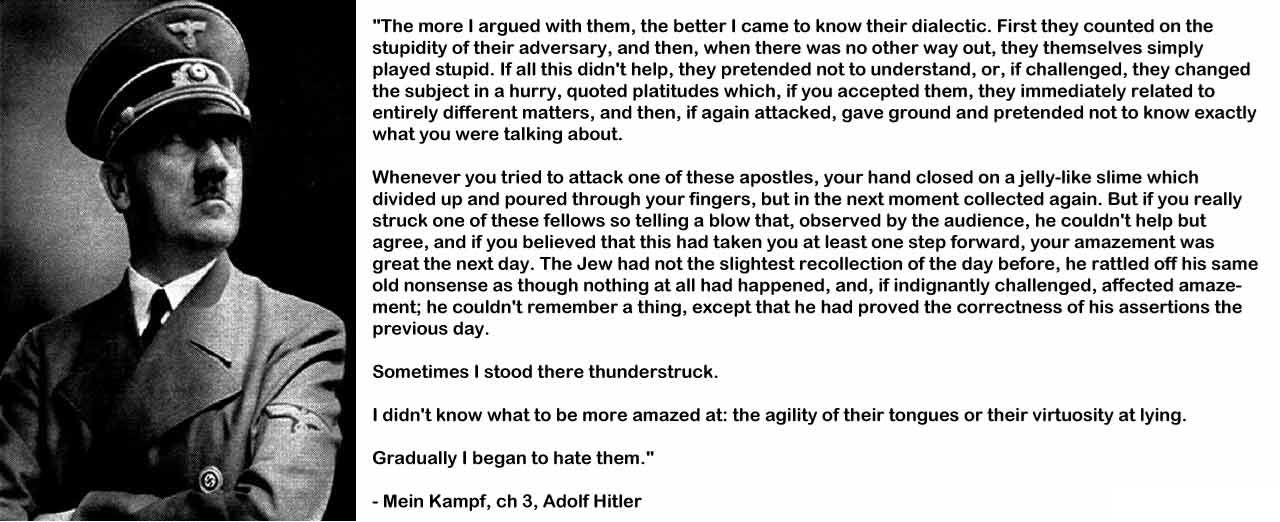 "The more I argued with them, the better I came to know their dialectic. First they counted on the stupidity of their adversary, and then, when there was no other way out, they themselves simply played stupid. If all this didn't help, they pretended not to understand, or, if challenged, they changed the subject in a hurry, quoted platitudes which, if you accepted them, they immediately related to entirely different matters, and then, if again attacked, gave ground and pretended not to know exactly what you were talking about.

Whenever you tried to attack one of these apostles, your hand closed on a jelly-like slime which divided up and poured through your fingers, but in the next moment collected again. But if you really struck one of these fellows so telling a blow that, observed by the audience, he couldn't help but agree, and if you believed that this had taken you at least one step forward, your amazement was great the next day. The Jew had not the slightest recollection of the day before, he rattled off his same old nonsense as though nothing at all had happened, and, if indignantly challenged, affected amazement; he couldn't remember a thing, except that he had proved the correctness of his assertions the previous day.

Sometimes I stood there thunderstruck.

I didn't know what to be more amazed at: the agility of their tongues or their virtuosity at lying.

Gradually I began to hate them."

- Mein Kampf, ch 3, Adolf Hitler